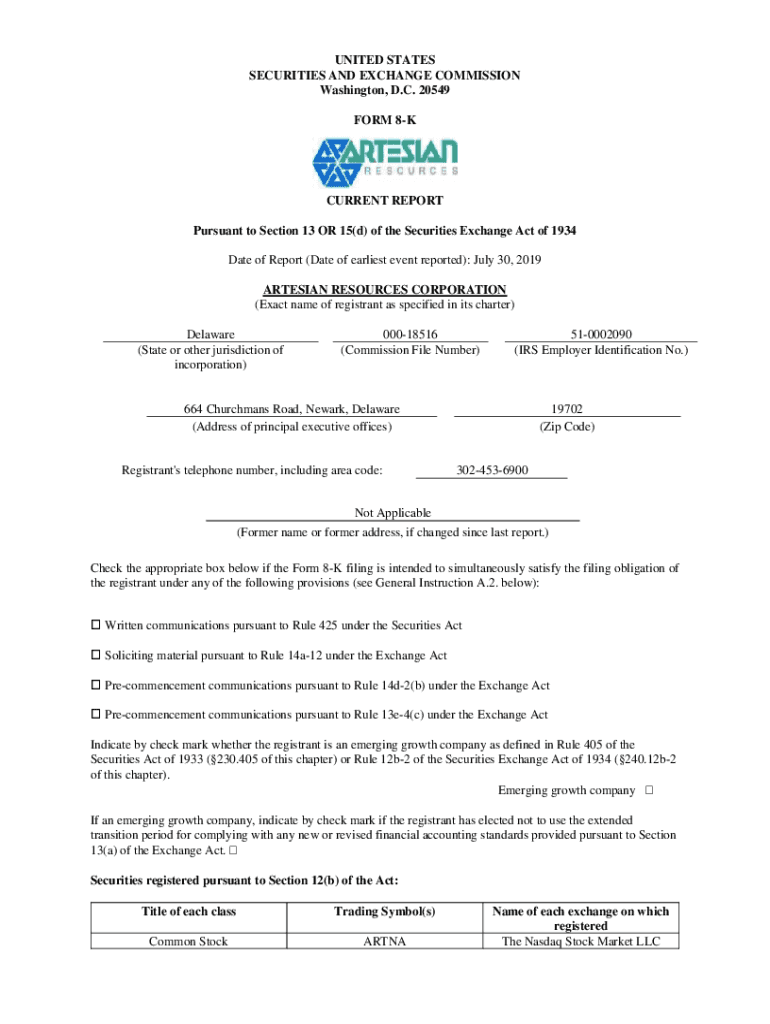 UNITED STATES
SECURITIES AND EXCHANGE COMMISSION
Washington, D.C. 20549

FORM 8-K

ARTESIAN
RESOURCES

CURRENT REPORT

Pursuant to Section 13 OR 15(d) of the Securities Exchange Act of 1934

Date of Report (Date of earliest event reported): July 30, 2019

ARTESIAN RESOURCES CORPORATION
(Exact name of registrant as specified in its charter)

Delaware
(State or other jurisdiction of incorporation)

000-18516
(Commission File Number)

51-0002090
(IRS Employer Identification No.)

664 Churchmans Road, Newark, Delaware
(Address of principal executive offices)

19702
(Zip Code)

Registrant's telephone number, including area code: 302-453-6900

Not Applicable
(Former name or former address, if changed since last report.)

Check the appropriate box below if the Form 8-K filing is intended to simultaneously satisfy the filing obligation of the registrant under any of the following provisions (see General Instruction A.2. below):

☐ Written communications pursuant to Rule 425 under the Securities Act

☐ Soliciting material pursuant to Rule 14a-12 under the Exchange Act

☐ Pre-commencement communications pursuant to Rule 14d-2(b) under the Exchange Act

☐ Pre-commencement communications pursuant to Rule 13e-4(c) under the Exchange Act

Indicate by check mark whether the registrant is an emerging growth company as defined in Rule 405 of the Securities Act of 1933 (§230.405 of this chapter) or Rule 12b-2 of the Securities Exchange Act of 1934 (§240.12b-2 of this chapter).

Emerging growth company ☐

If an emerging growth company, indicate by check mark if the registrant has elected not to use the extended transition period for complying with any new or revised financial accounting standards provided pursuant to Section 13(a) of the Exchange Act. ☐

Securities registered pursuant to Section 12(b) of the Act:

| Title of each class | Trading Symbol(s) | Name of each exchange on which registered |
|---|---|---|
| Common Stock | ARTNA | The Nasdaq Stock Market LLC |